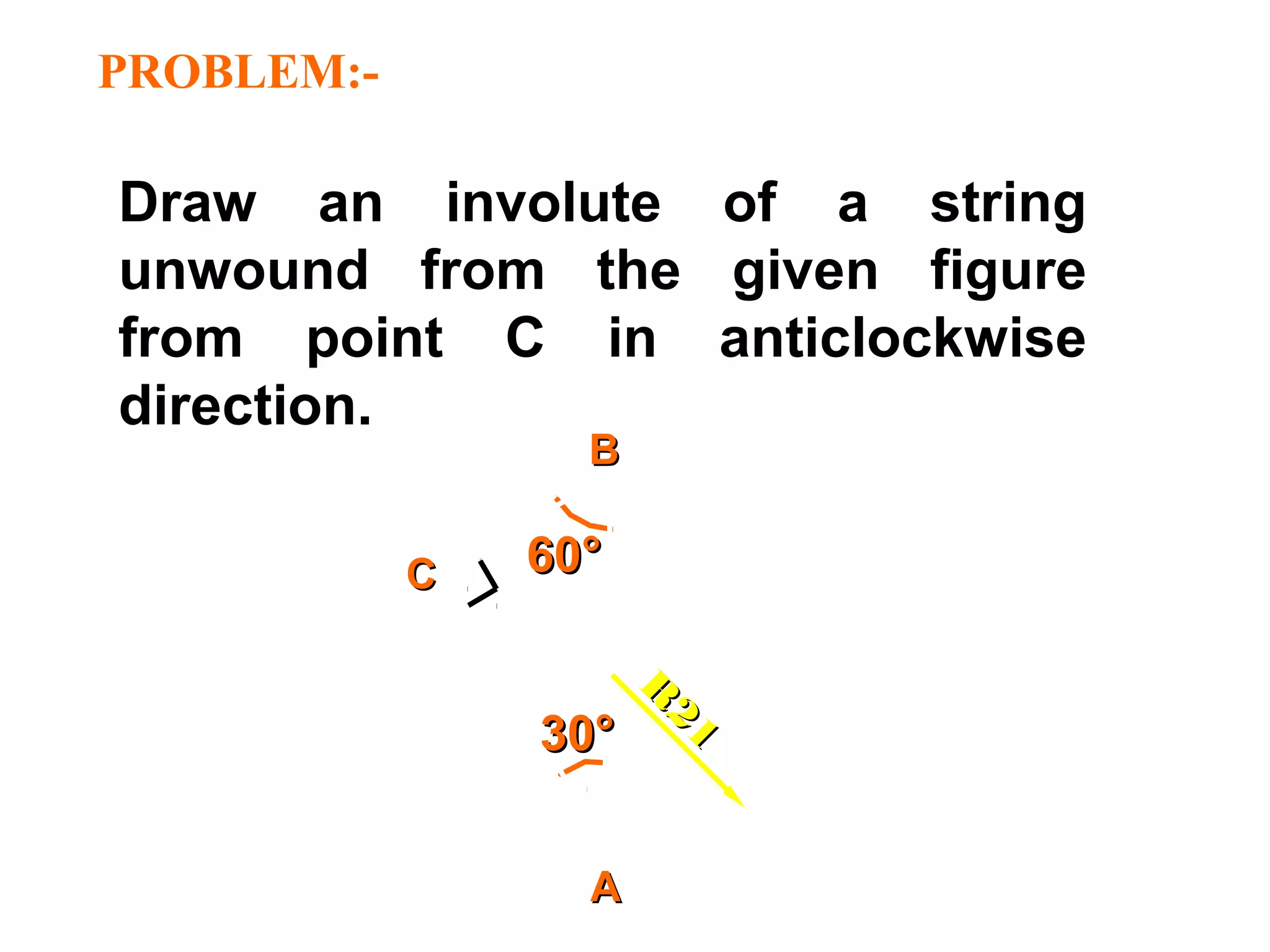 PROBLEM:-

Draw an involute of a string unwound from the given figure from point C in anticlockwise direction.

B

60°

C

R21

30°

A